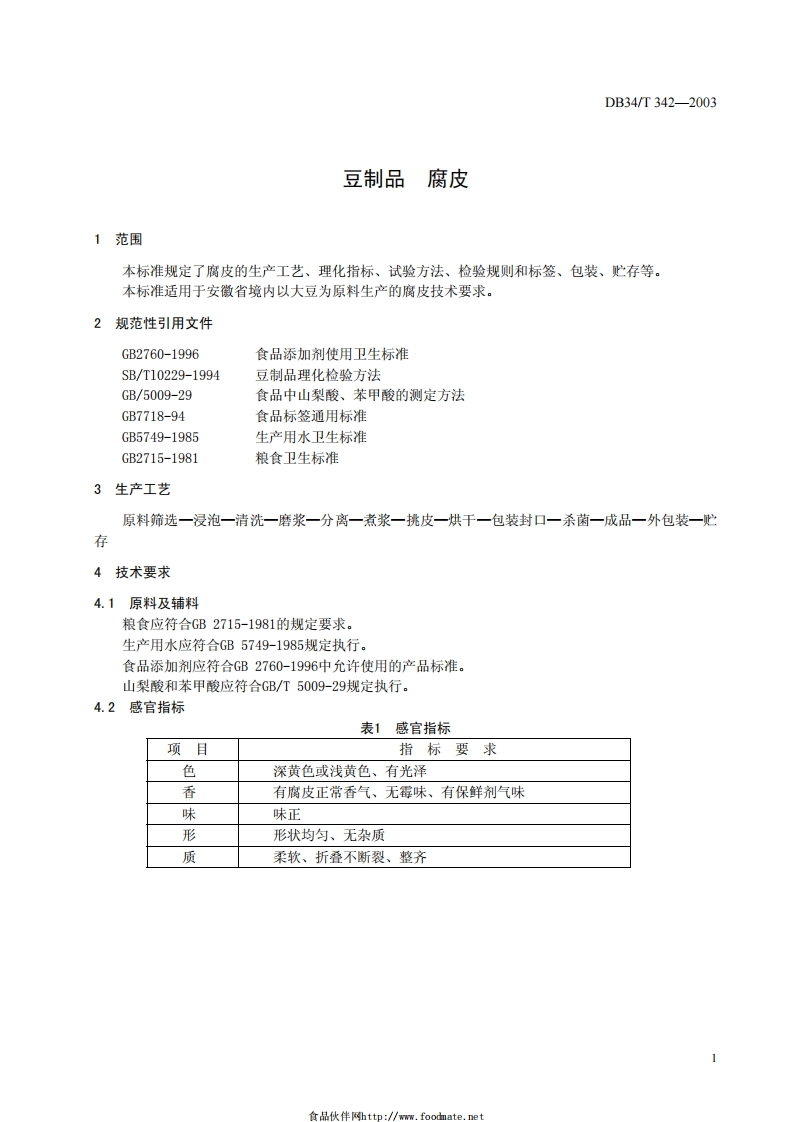 DB34/T 342—2003

豆制品　腐皮

1　范围

本标准规定了腐皮的生产工艺、理化指标、试验方法、检验规则和标签、包装、贮存等。
本标准适用于安徽省境内以大豆为原料生产的腐皮技术要求。

2　规范性引用文件

GB2760-1996　食品添加剂使用卫生标准
SB/T10229-1994　豆制品理化检验方法
GB/5009-29　食品中山梨酸、苯甲酸的测定方法
GB7718-94　食品标签通用标准
GB5749-1985　生产用水卫生标准
GB2715-1981　粮食卫生标准

3　生产工艺

原料筛选—浸泡—清洗—磨浆—分离—煮浆—挑皮—烘干—包装封口—杀菌—成品—外包装—贮存

4　技术要求

4.1　原料及辅料
粮食应符合GB 2715-1981的规定要求。
生产用水应符合GB 5749-1985规定执行。
食品添加剂应符合GB 2760-1996中允许使用的产品标准。
山梨酸和苯甲酸应符合GB/T 5009-29规定执行。

4.2　感官指标

表1　感官指标

| 项　目 | 指　标　要　求 |
|---|---|
| 色 | 深黄色或浅黄色、有光泽 |
| 香 | 有腐皮正常香气、无霉味、有保鲜剂气味 |
| 味 | 味正 |
| 形 | 形状均匀、无杂质 |
| 质 | 柔软、折叠不断裂、整齐 |

1

食品伙伴网http://www.foodmate.net